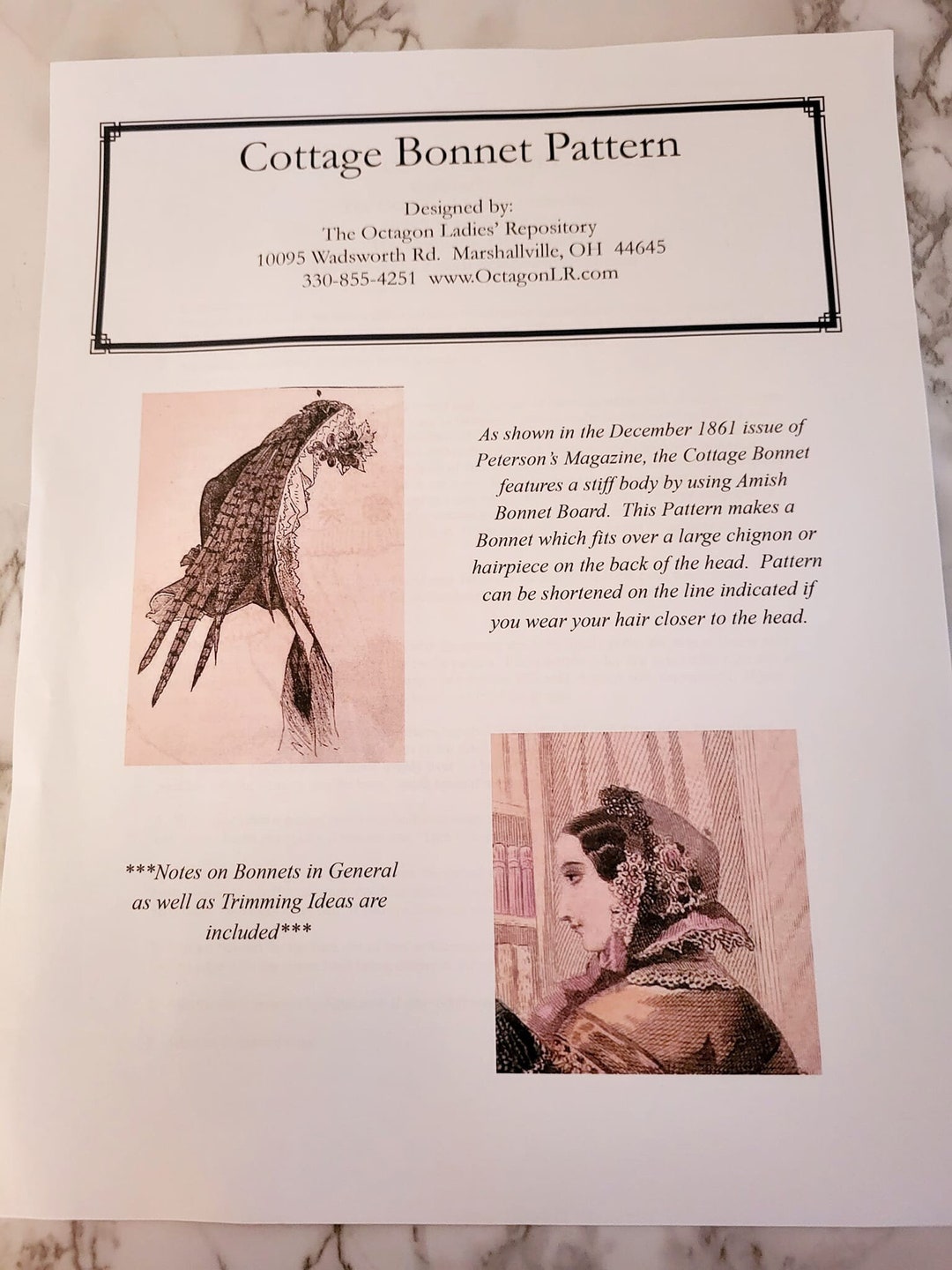 Cottage Bonnet Pattern

Designed by:
The Octagon Ladies' Repository
10095 Wadsworth Rd. Marshallville, OH 44645
330-855-4251 www.OctagonLR.com

As shown in the December 1861 issue of Peterson's Magazine, the Cottage Bonnet features a stiff body by using Amish Bonnet Board. This Pattern makes a Bonnet which fits over a large chignon or hairpiece on the back of the head. Pattern can be shortened on the line indicated if you wear your hair closer to the head.

***Notes on Bonnets in General as well as Trimming Ideas are included***